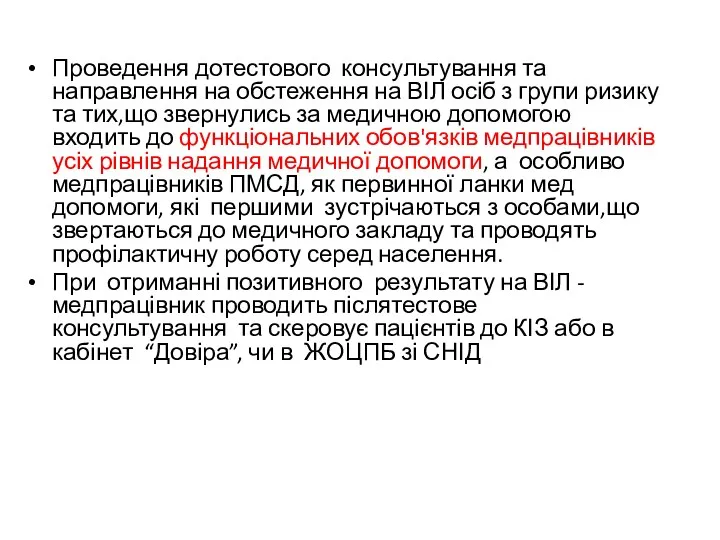 • Проведення дотестового консультування та направлення на обстеження на ВІЛ осіб з групи ризику та тих,що звернулись за медичною допомогою входить до функціональних обов'язків медпрацівників усіх рівнів надання медичної допомоги, а особливо медпрацівників ПМСД, як первинної ланки мед допомоги, які першими зустрічаються з особами,що звертаються до медичного закладу та проводять профілактичну роботу серед населення.

• При отриманні позитивного результату на ВІЛ - медпрацівник проводить післятестове консультування та скеровує пацієнтів до КІЗ або в кабінет “Довіра”, чи в ЖОЦПБ зі СНІД